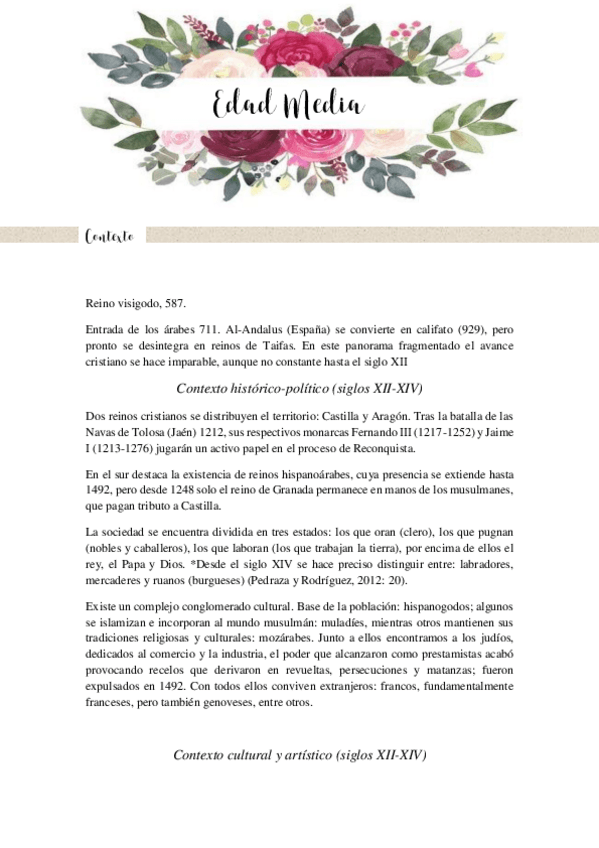 Edad Media

Contexto

Reino visigodo, 587.

Entrada de los árabes 711. Al-Andalus (España) se convierte en califato (929), pero pronto se desintegra en reinos de Taifas. En este panorama fragmentado el avance cristiano se hace imparable, aunque no constante hasta el siglo XII

Contexto histórico-político (siglos XII-XIV)

Dos reinos cristianos se distribuyen el territorio: Castilla y Aragón. Tras la batalla de las Navas de Tolosa (Jaén) 1212, sus respectivos monarcas Fernando III (1217-1252) y Jaime I (1213-1276) jugarán un activo papel en el proceso de Reconquista.

En el sur destaca la existencia de reinos hispanoárabes, cuya presencia se extiende hasta 1492, pero desde 1248 solo el reino de Granada permanece en manos de los musulmanes, que pagan tributo a Castilla.

La sociedad se encuentra dividida en tres estados: los que oran (clero), los que pugnan (nobles y caballeros), los que laboran (los que trabajan la tierra), por encima de ellos el rey, el Papa y Dios. *Desde el siglo XIV se hace preciso distinguir entre: labradores, mercaderes y ruanos (burgueses) (Pedraza y Rodríguez, 2012: 20).

Existe un complejo conglomerado cultural. Base de la población: hispanogodos; algunos se islamizan e incorporan al mundo musulmán: muladíes, mientras otros mantienen sus tradiciones religiosas y culturales: mozárabes. Junto a ellos encontramos a los judíos, dedicados al comercio y la industria, el poder que alcanzaron como prestamistas acabó provocando recelos que derivaron en revueltas, persecuciones y matanzas; fueron expulsados en 1492. Con todos ellos conviven extranjeros: francos, fundamentalmente franceses, pero también genoveses, entre otros.

Contexto cultural y artístico (siglos XII-XIV)